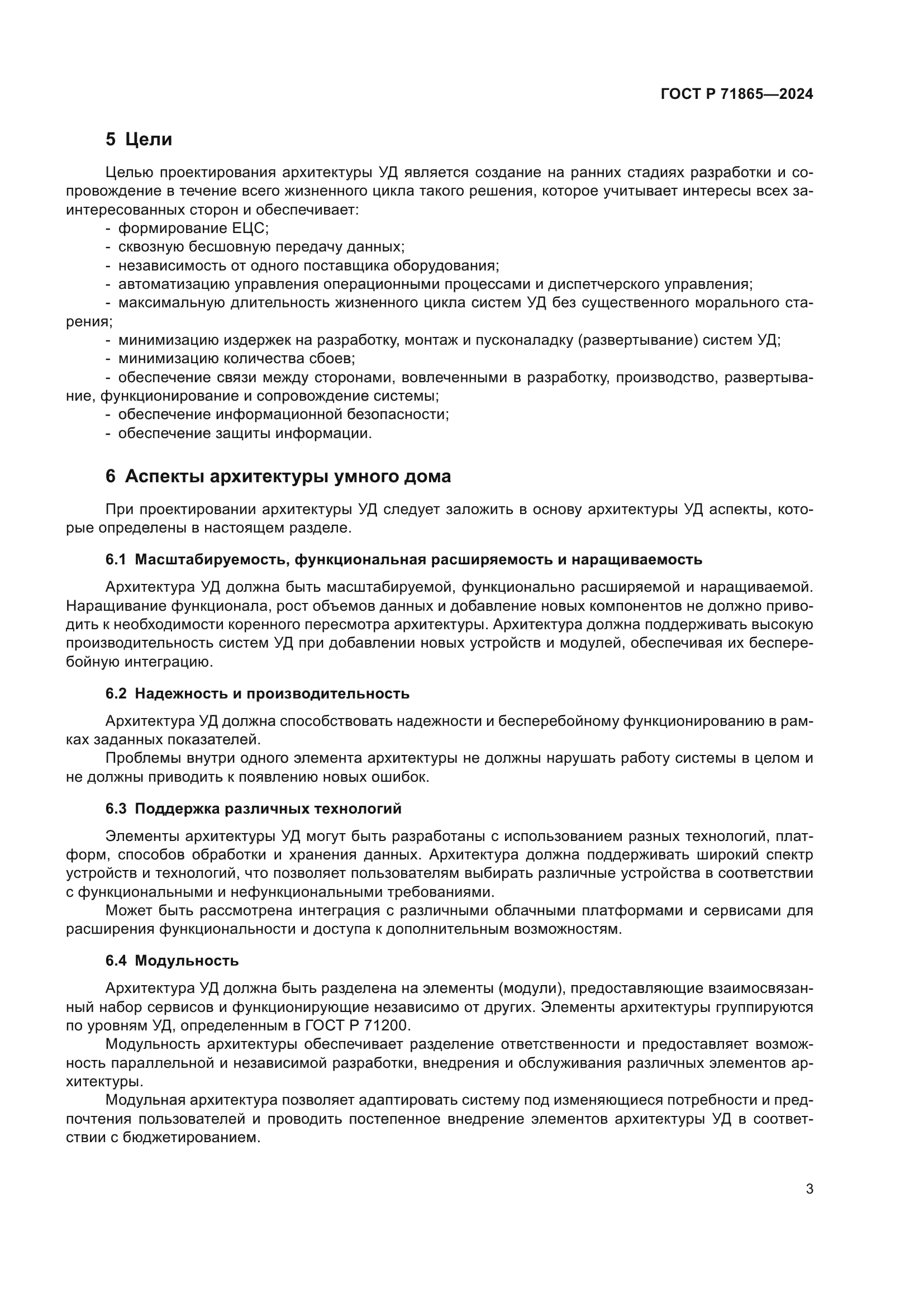 ГОСТ Р 71865—2024

5 Цели

Целью проектирования архитектуры УД является создание на ранних стадиях разработки и сопровождение в течение всего жизненного цикла такого решения, которое учитывает интересы всех заинтересованных сторон и обеспечивает:
- формирование ЕЦС;
- сквозную бесшовную передачу данных;
- независимость от одного поставщика оборудования;
- автоматизацию управления операционными процессами и диспетчерского управления;
- максимальную длительность жизненного цикла систем УД без существенного морального старения;
- минимизацию издержек на разработку, монтаж и пусконаладку (развертывание) систем УД;
- минимизацию количества сбоев;
- обеспечение связи между сторонами, вовлеченными в разработку, производство, развертывание, функционирование и сопровождение системы;
- обеспечение информационной безопасности;
- обеспечение защиты информации.

6 Аспекты архитектуры умного дома

При проектировании архитектуры УД следует заложить в основу архитектуры УД аспекты, которые определены в настоящем разделе.

6.1 Масштабируемость, функциональная расширяемость и наращиваемость

Архитектура УД должна быть масштабируемой, функционально расширяемой и наращиваемой. Наращивание функционала, рост объемов данных и добавление новых компонентов не должно приводить к необходимости коренного пересмотра архитектуры. Архитектура должна поддерживать высокую производительность систем УД при добавлении новых устройств и модулей, обеспечивая их бесперебойную интеграцию.

6.2 Надежность и производительность

Архитектура УД должна способствовать надежности и бесперебойному функционированию в рамках заданных показателей.
Проблемы внутри одного элемента архитектуры не должны нарушать работу системы в целом и не должны приводить к появлению новых ошибок.

6.3 Поддержка различных технологий

Элементы архитектуры УД могут быть разработаны с использованием разных технологий, платформ, способов обработки и хранения данных. Архитектура должна поддерживать широкий спектр устройств и технологий, что позволяет пользователям выбирать различные устройства в соответствии с функциональными и нефункциональными требованиями.
Может быть рассмотрена интеграция с различными облачными платформами и сервисами для расширения функциональности и доступа к дополнительным возможностям.

6.4 Модульность

Архитектура УД должна быть разделена на элементы (модули), предоставляющие взаимосвязанный набор сервисов и функционирующие независимо от других. Элементы архитектуры группируются по уровням УД, определенным в ГОСТ Р 71200.
Модульность архитектуры обеспечивает разделение ответственности и предоставляет возможность параллельной и независимой разработки, внедрения и обслуживания различных элементов архитектуры.
Модульная архитектура позволяет адаптировать систему под изменяющиеся потребности и предпочтения пользователей и проводить постепенное внедрение элементов архитектуры УД в соответствии с бюджетированием.

3